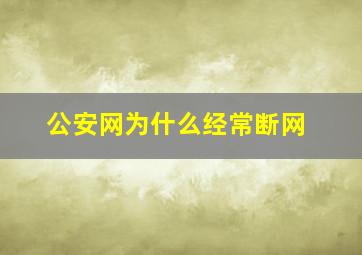 公安网为什么经常断网